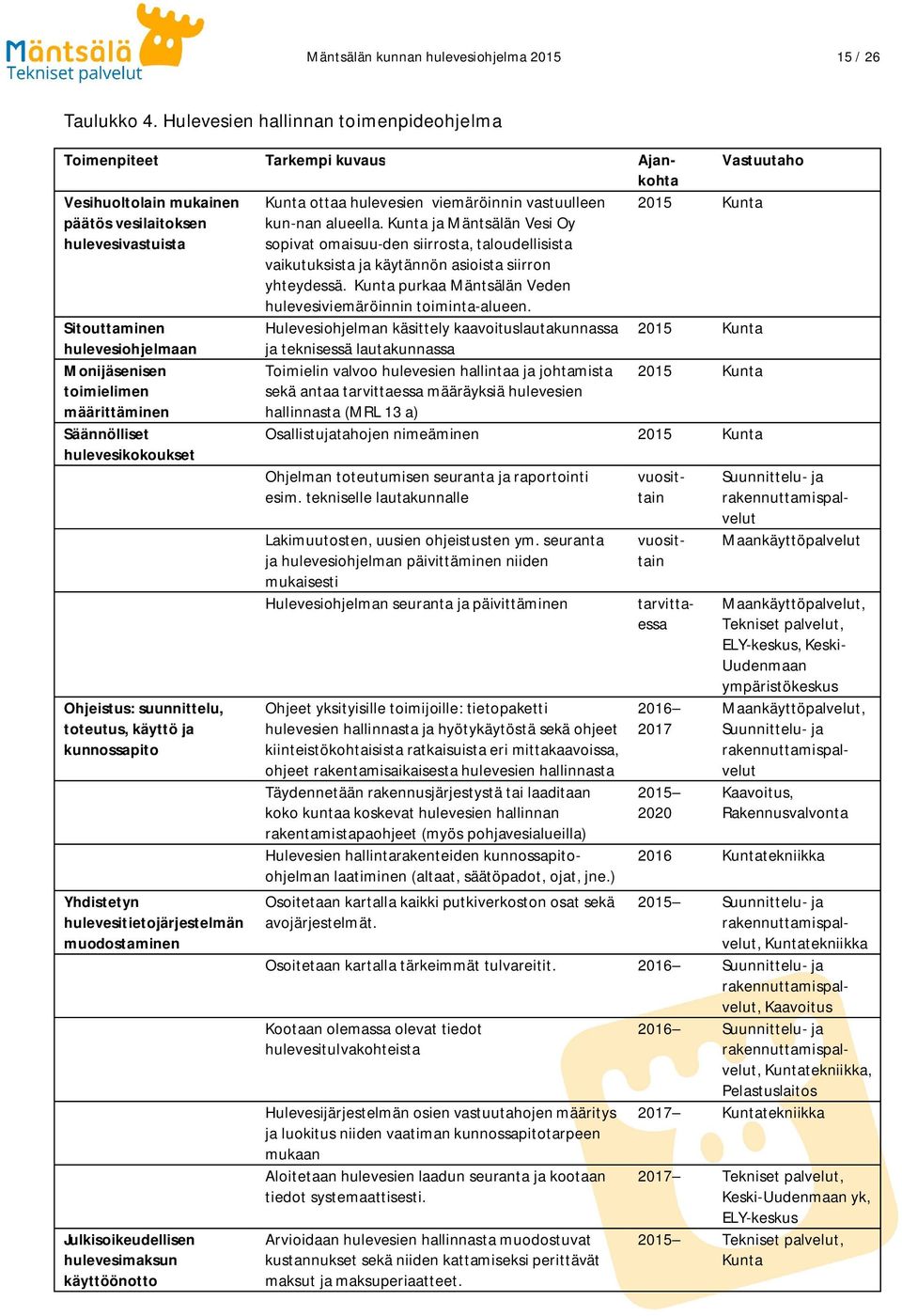 Mäntsälä
Tekniset palvelut

Mäntsälän kunnan hulevesiohjelma 2015 15 / 26

Taulukko 4. Hulevesien hallinnan toimenpideohjelma

| Toimenpiteet | Tarkempi kuvaus | Ajankohta | Vastuutaho |
|---|---|---|---|
| Vesihuoltolain mukainen päätös vesilaitoksen hulevesivastuista | Kunta ottaa hulevesien viemäröinnin vastuulleen kun-nan alueella. Kunta ja Mäntsälän Vesi Oy sopivat omaisuu-den siirrosta, taloudellisista vaikutuksista ja käytännön asioista siirron yhteydessä. Kunta purkaa Mäntsälän Veden hulevesiviemäröinnin toiminta-alueen. | 2015 | Kunta |
| Sitouttaminen hulevesiohjelmaan | Hulevesiohjelman käsittely kaavoituslautakunnassa ja teknisessä lautakunnassa | 2015 | Kunta |
| Monijäsenisen toimielimen määrittäminen | Toimielin valvoo hulevesien hallintaa ja johtamista sekä antaa tarvittaessa määräyksiä hulevesien hallinnasta (MRL 13 a) | 2015 | Kunta |
| Säännölliset hulevesikokoukset | Osallistujatahojen nimeäminen | 2015 | Kunta |
| | Ohjelman toteutumisen seuranta ja raportointi esim. tekniselle lautakunnalle | vuosittain | Suunnittelu- ja rakennuttamispalvelut |
| | Lakimuutosten, uusien ohjeistusten ym. seuranta ja hulevesiohjelman päivittäminen niiden mukaisesti | vuosittain | Maankäyttöpalvelut |
| | Hulevesiohjelman seuranta ja päivittäminen | tarvittaessa | Maankäyttöpalvelut, Tekniset palvelut, ELY-keskus, Keski-Uudenmaan ympäristökeskus |
| Ohjeistus: suunnittelu, toteutus, käyttö ja kunnossapito | Ohjeet yksityisille toimijoille: tietopaketti hulevesien hallinnasta ja hyötykäytöstä sekä ohjeet kiinteistökohtaisista ratkaisuista eri mittakaavoissa, ohjeet rakentamisaikaisesta hulevesien hallinnasta | 2016–2017 | Maankäyttöpalvelut, Suunnittelu- ja rakennuttamispalvelut |
| | Täydennetään rakennusjärjestystä tai laaditaan koko kuntaa koskevat hulevesien hallinnan rakentamistapaohjeet (myös pohjavesialueilla) | 2015–2020 | Kaavoitus, Rakennusvalvonta |
| | Hulevesien hallintarakenteiden kunnossapito-ohjelman laatiminen (altaat, säätöpadot, ojat, jne.) | 2016 | Kuntatekniikka |
| Yhdistetyn hulevesitietojärjestelmän muodostaminen | Osoitetaan kartalla kaikki putkiverkoston osat sekä avojärjestelmät. | 2015– | Suunnittelu- ja rakennuttamispalvelut, Kuntatekniikka |
| | Osoitetaan kartalla tärkeimmät tulvareitit. | 2016– | Suunnittelu- ja rakennuttamispalvelut, Kaavoitus |
| | Kootaan olemassa olevat tiedot hulevesitulvakohteista | 2016– | Suunnittelu- ja rakennuttamispalvelut, Kuntatekniikka, Pelastuslaitos |
| | Hulevesijärjestelmän osien vastuutahojen määritys ja luokitus niiden vaatiman kunnossapitotarpeen mukaan | 2017– | Kuntatekniikka |
| | Aloitetaan hulevesien laadun seuranta ja kootaan tiedot systemaattisesti. | 2017– | Tekniset palvelut, Keski-Uudenmaan yk, ELY-keskus |
| Julkisoikeudellisen hulevesimaksun käyttöönotto | Arvioidaan hulevesien hallinnasta muodostuvat kustannukset sekä niiden kattamiseksi perittävät maksut ja maksuperiaatteet. | 2015– | Tekniset palvelut, Kunta |